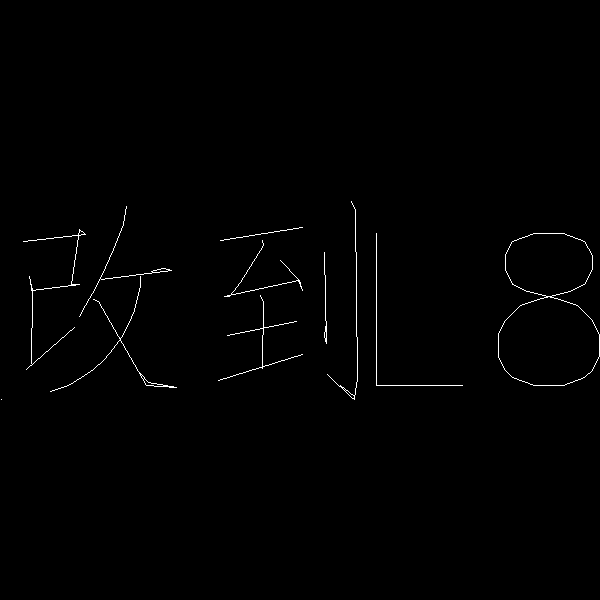 改到L8